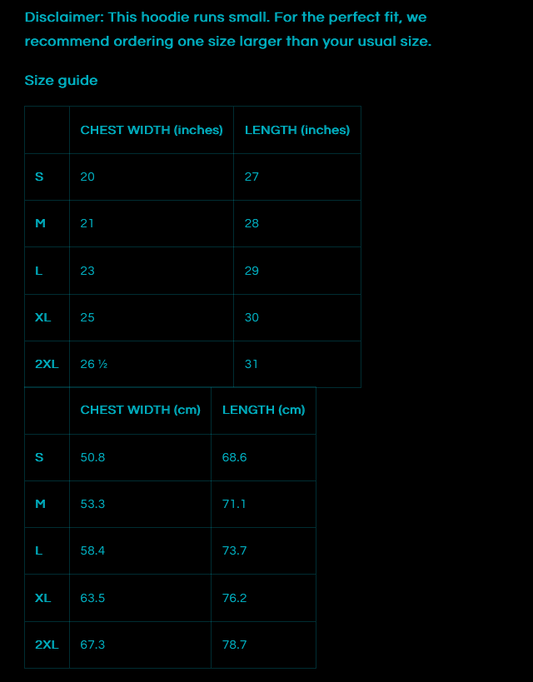 Disclaimer: This hoodie runs small. For the perfect fit, we recommend ordering one size larger than your usual size.

Size guide

| | CHEST WIDTH (inches) | LENGTH (inches) |
|---|---|---|
| S | 20 | 27 |
| M | 21 | 28 |
| L | 23 | 29 |
| XL | 25 | 30 |
| 2XL | 26 ½ | 31 |

| | CHEST WIDTH (cm) | LENGTH (cm) |
|---|---|---|
| S | 50.8 | 68.6 |
| M | 53.3 | 71.1 |
| L | 58.4 | 73.7 |
| XL | 63.5 | 76.2 |
| 2XL | 67.3 | 78.7 |